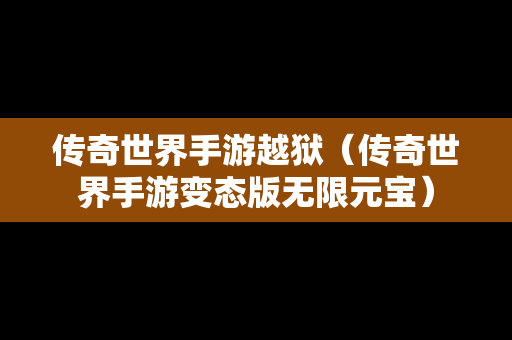 传奇世界手游越狱（传奇世界手游变态版无限元宝）